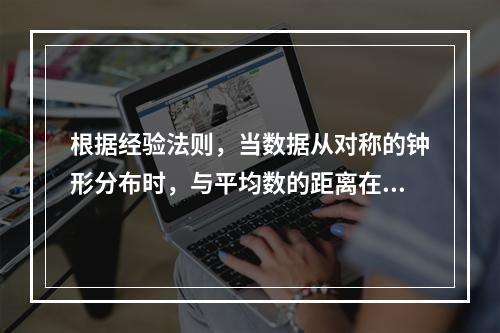 根据经验法则，当数据从对称的钟形分布时，与平均数的距离在...